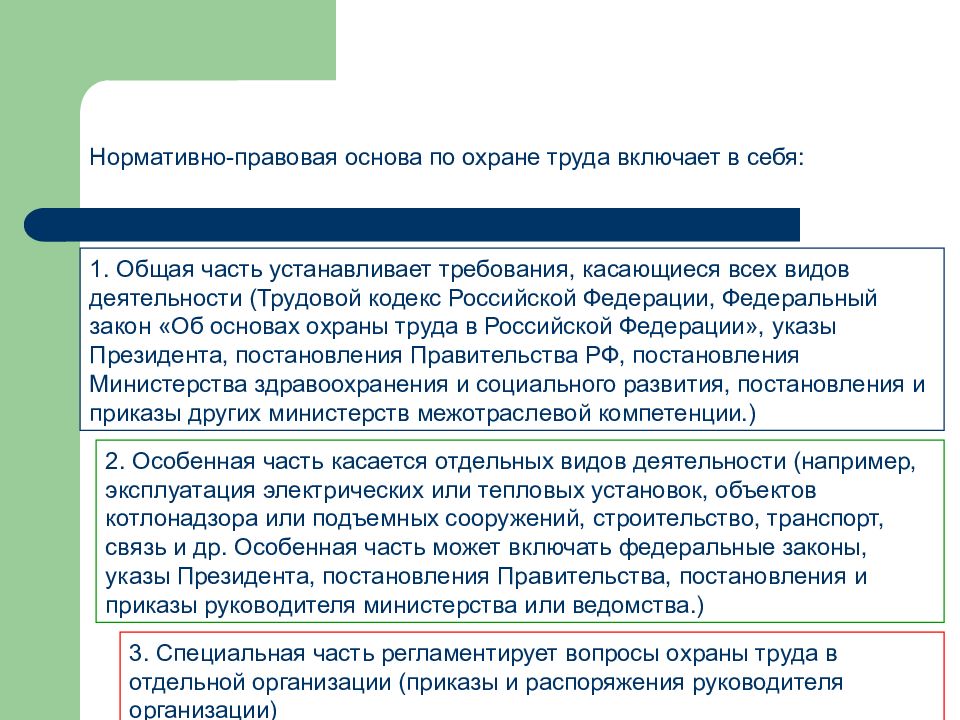 Нормативно-правовая основа по охране труда включает в себя:

1. Общая часть устанавливает требования, касающиеся всех видов деятельности (Трудовой кодекс Российской Федерации, Федеральный закон «Об основах охраны труда в Российской Федерации», указы Президента, постановления Правительства РФ, постановления Министерства здравоохранения и социального развития, постановления и приказы других министерств межотраслевой компетенции.)

2. Особенная часть касается отдельных видов деятельности (например, эксплуатация электрических или тепловых установок, объектов котлонадзора или подъемных сооружений, строительство, транспорт, связь и др. Особенная часть может включать федеральные законы, указы Президента, постановления Правительства, постановления и приказы руководителя министерства или ведомства.)

3. Специальная часть регламентирует вопросы охраны труда в отдельной организации (приказы и распоряжения руководителя организации)